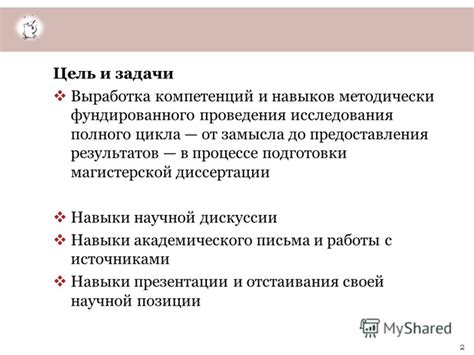 Цель и задачи

❖ Выработка компетенций и навыков методически фундированного проведения исследования полного цикла — от замысла до предоставления результатов — в процессе подготовки магистерской диссертации

❖ Навыки научной дискуссии

❖ Навыки академического письма и работы с источниками

❖ Навыки презентации и отстаивания своей научной позиции

MyShared

2